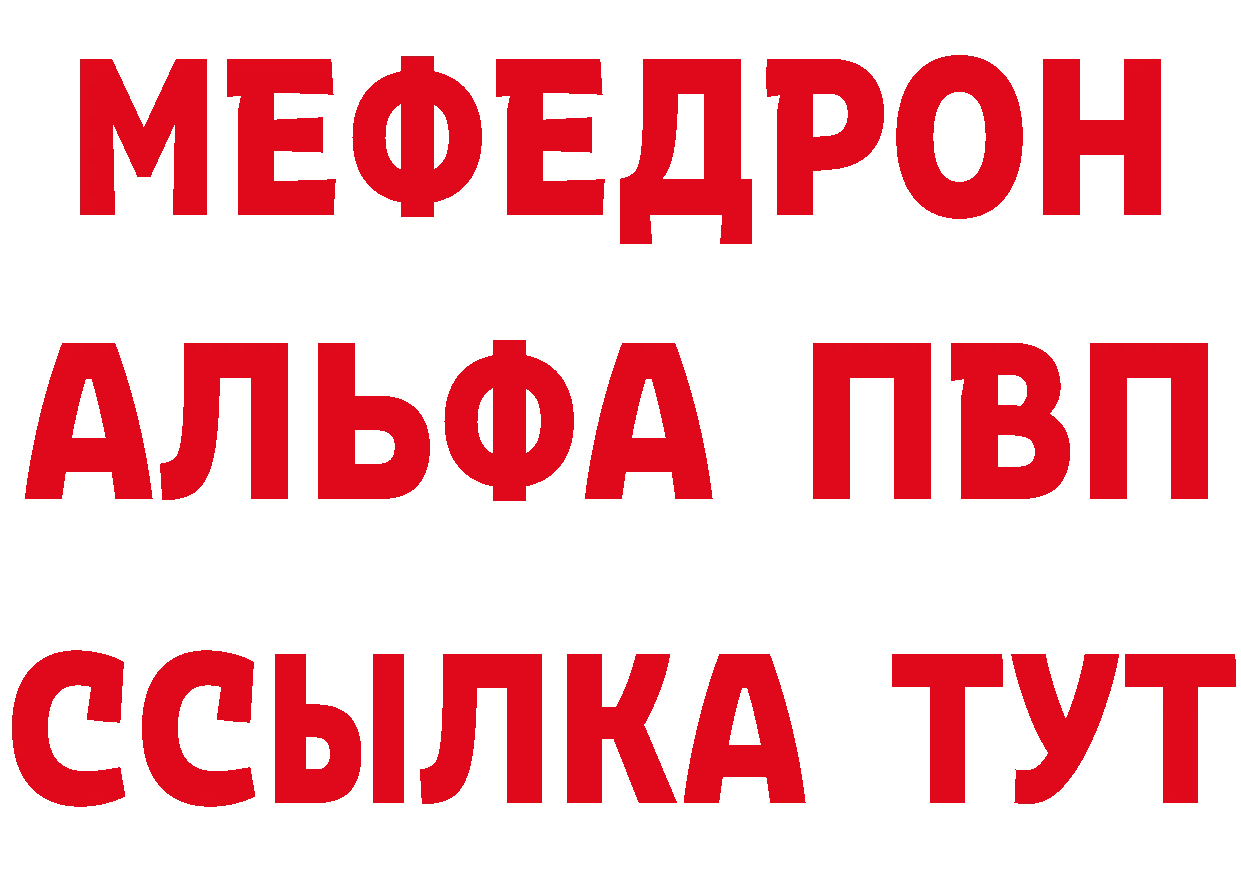 МЕФЕДРОН
АЛЬФА ПВП
ССЫЛКА ТУТ